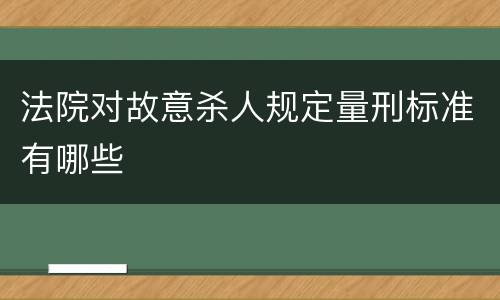 法院对故意杀人规定量刑标准有哪些